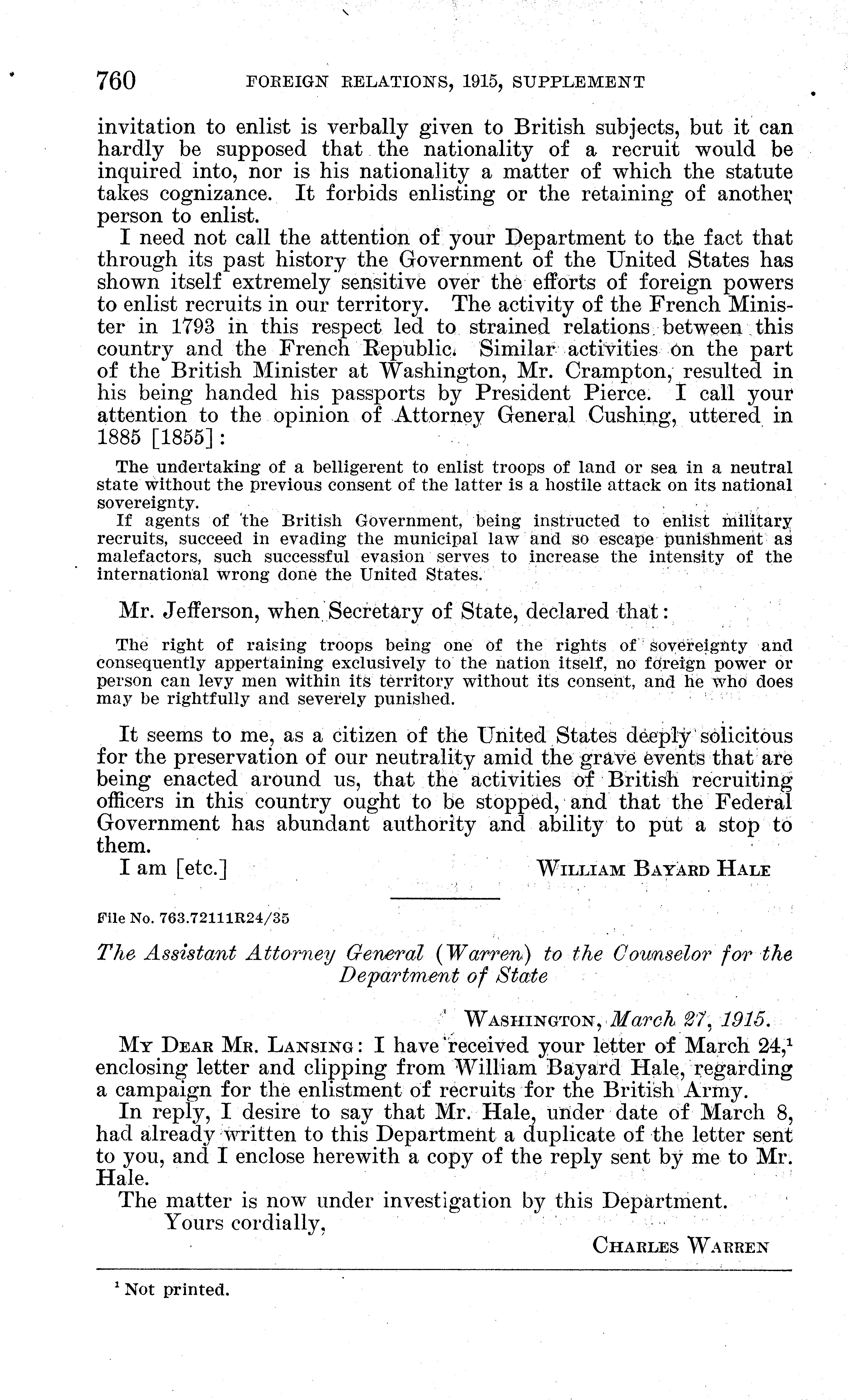 760 FOREIGN RELATIONS, 1915, SUPPLEMENT

invitation to enlist is verbally given to British subjects, but it can hardly be supposed that the nationality of a recruit would be inquired into, nor is his nationality a matter of which the statute takes cognizance. It forbids enlisting or the retaining of another person to enlist.

I need not call the attention of your Department to the fact that through its past history the Government of the United States has shown itself extremely sensitive over the efforts of foreign powers to enlist recruits in our territory. The activity of the French Minister in 1793 in this respect led to strained relations between this country and the French Republic. Similar activities on the part of the British Minister at Washington, Mr. Crampton, resulted in his being handed his passports by President Pierce. I call your attention to the opinion of Attorney General Cushing, uttered in 1885 [1855]:

The undertaking of a belligerent to enlist troops of land or sea in a neutral state without the previous consent of the latter is a hostile attack on its national sovereignty.

If agents of the British Government, being instructed to enlist military recruits, succeed in evading the municipal law and so escape punishment as malefactors, such successful evasion serves to increase the intensity of the international wrong done the United States.

Mr. Jefferson, when Secretary of State, declared that:

The right of raising troops being one of the rights of sovereignty and consequently appertaining exclusively to the nation itself, no foreign power or person can levy men within its territory without its consent, and he who does may be rightfully and severely punished.

It seems to me, as a citizen of the United States deeply solicitous for the preservation of our neutrality amid the grave events that are being enacted around us, that the activities of British recruiting officers in this country ought to be stopped, and that the Federal Government has abundant authority and ability to put a stop to them.

I am [etc.] WILLIAM BAYARD HALE

File No. 763.72111R24/35

The Assistant Attorney General (Warren) to the Counselor for the Department of State

WASHINGTON, March 27, 1915.

MY DEAR MR. LANSING: I have received your letter of March 24,$^1$ enclosing letter and clipping from William Bayard Hale, regarding a campaign for the enlistment of recruits for the British Army.

In reply, I desire to say that Mr. Hale, under date of March 8, had already written to this Department a duplicate of the letter sent to you, and I enclose herewith a copy of the reply sent by me to Mr. Hale.

The matter is now under investigation by this Department.

Yours cordially,

CHARLES WARREN

$^1$ Not printed.